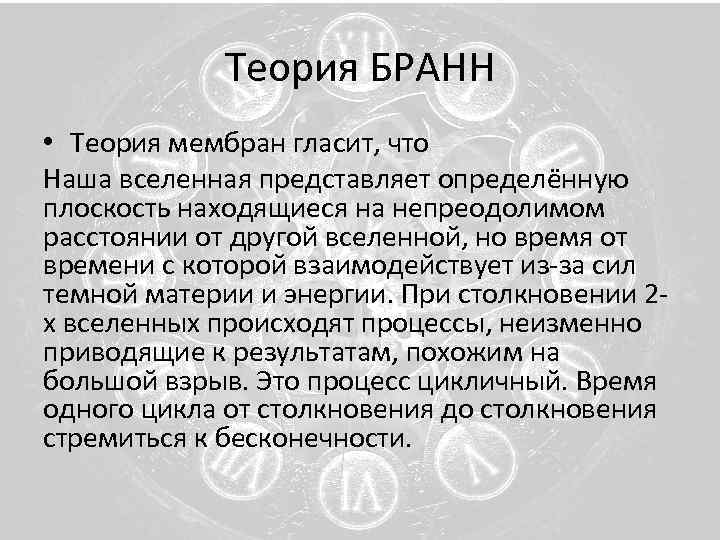 Теория БРАНН

• Теория мембран гласит, что

Наша вселенная представляет определённую плоскость находящиеся на непреодолимом расстоянии от другой вселенной, но время от времени с которой взаимодействует из-за сил темной материи и энергии. При столкновении 2-х вселенных происходят процессы, неизменно приводящие к результатам, похожим на большой взрыв. Это процесс цикличный. Время одного цикла от столкновения до столкновения стремиться к бесконечности.